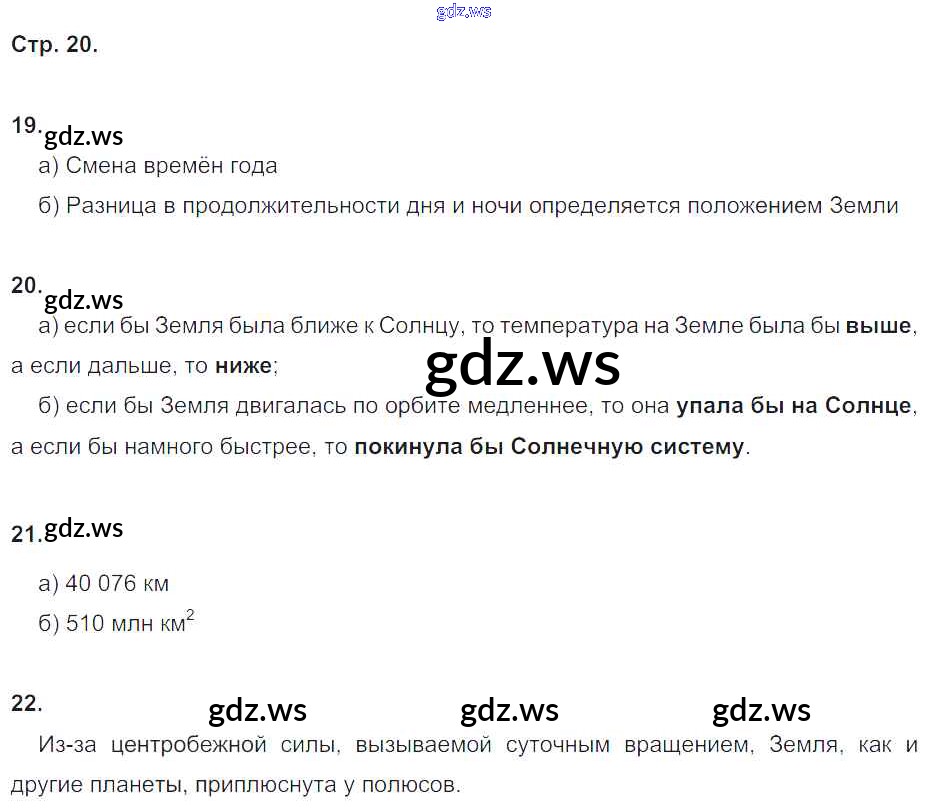 Стр. 20.

19.

а) Смена времён года

б) Разница в продолжительности дня и ночи определяется положением Земли

20.

а) если бы Земля была ближе к Солнцу, то температура на Земле была бы выше, а если дальше, то ниже;

б) если бы Земля двигалась по орбите медленнее, то она упала бы на Солнце, а если бы намного быстрее, то покинула бы Солнечную систему.

21.

а) 40 076 км

б) 510 млн $км^2$

22.

Из-за центробежной силы, вызываемой суточным вращением, Земля, как и другие планеты, приплюснута у полюсов.

gdz.ws